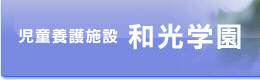 児童養護施設 和光学園